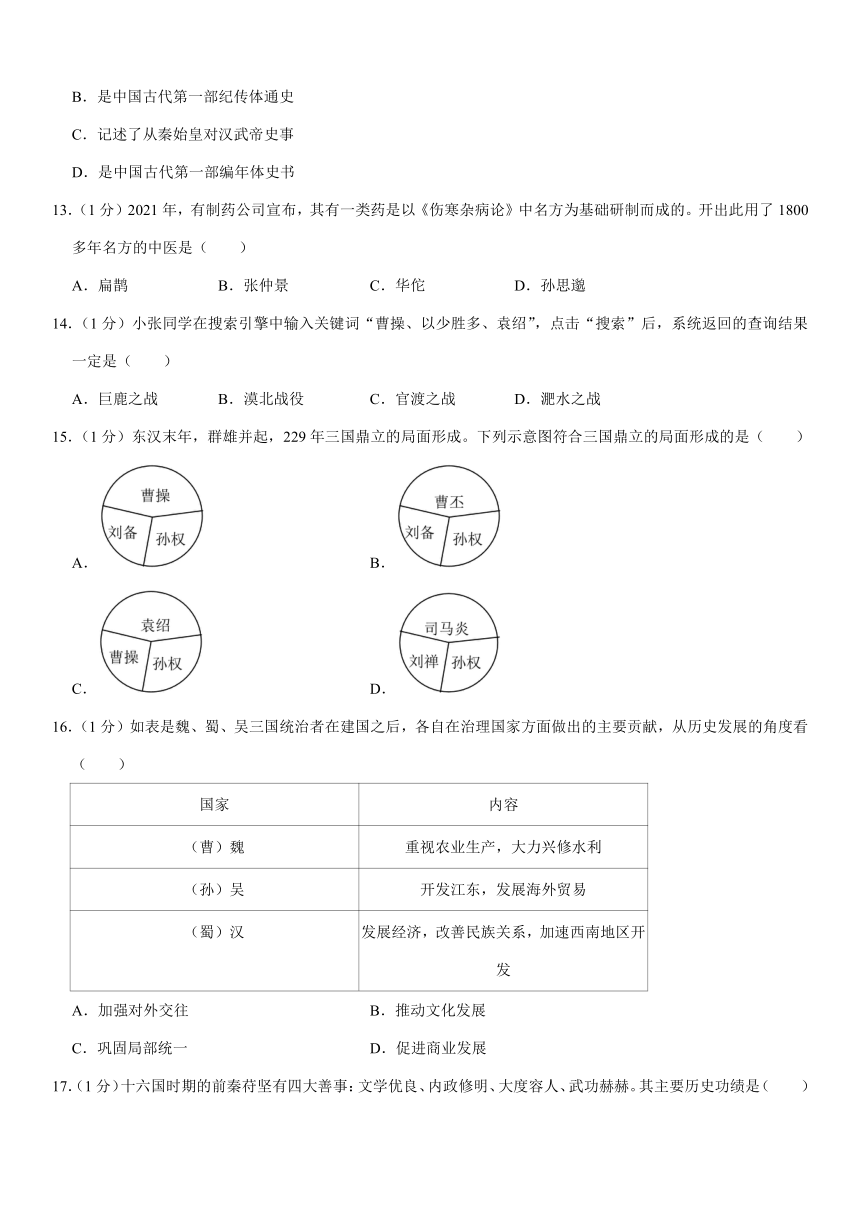 B．是中国古代第一部纪传体通史

C．记述了从秦始皇对汉武帝史事

D．是中国古代第一部编年体史书

13．（1 分）2021 年，有制药公司宣布，其有一类药是以《伤寒杂病论》中名方为基础研制而成的。开出此用了 1800 多年名方的中医是（　　）

A．扁鹊　　B．张仲景　　C．华佗　　D．孙思邈

14．（1 分）小张同学在搜索引擎中输入关键词“曹操、以少胜多、袁绍”，点击“搜索”后，系统返回的查询结果一定是（　　）

A．巨鹿之战　　B．漠北战役　　C．官渡之战　　D．淝水之战

15．（1 分）东汉末年，群雄并起，229 年三国鼎立的局面形成。下列示意图符合三国鼎立的局面形成的是（　　）

A．曹操 刘备 孙权

B．曹丕 刘备 孙权

C．袁绍 曹操 孙权

D．司马炎 刘禅 孙权

16．（1 分）如表是魏、蜀、吴三国统治者在建国之后，各自在治理国家方面做出的主要贡献，从历史发展的角度看（　　）

| 国家 | 内容 |
|---|---|
| （曹）魏 | 重视农业生产，大力兴修水利 |
| （孙）吴 | 开发江东，发展海外贸易 |
| （蜀）汉 | 发展经济，改善民族关系，加速西南地区开发 |

A．加强对外交往　　B．推动文化发展

C．巩固局部统一　　D．促进商业发展

17．（1 分）十六国时期的前秦苻坚有四大善事：文学优良、内政修明、大度容人、武功赫赫。其主要历史功绩是（　　）